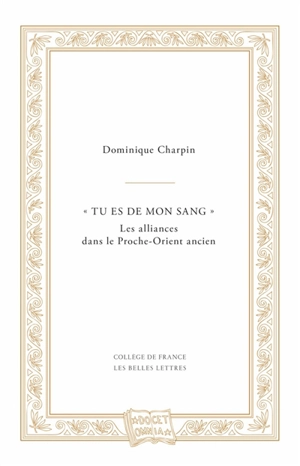 Dominique Charpin

« TU ES DE MON SANG »
Les alliances dans le Proche-Orient ancien

COLLÈGE DE FRANCE
LES BELLES LETTRES

DOCET OMNIA